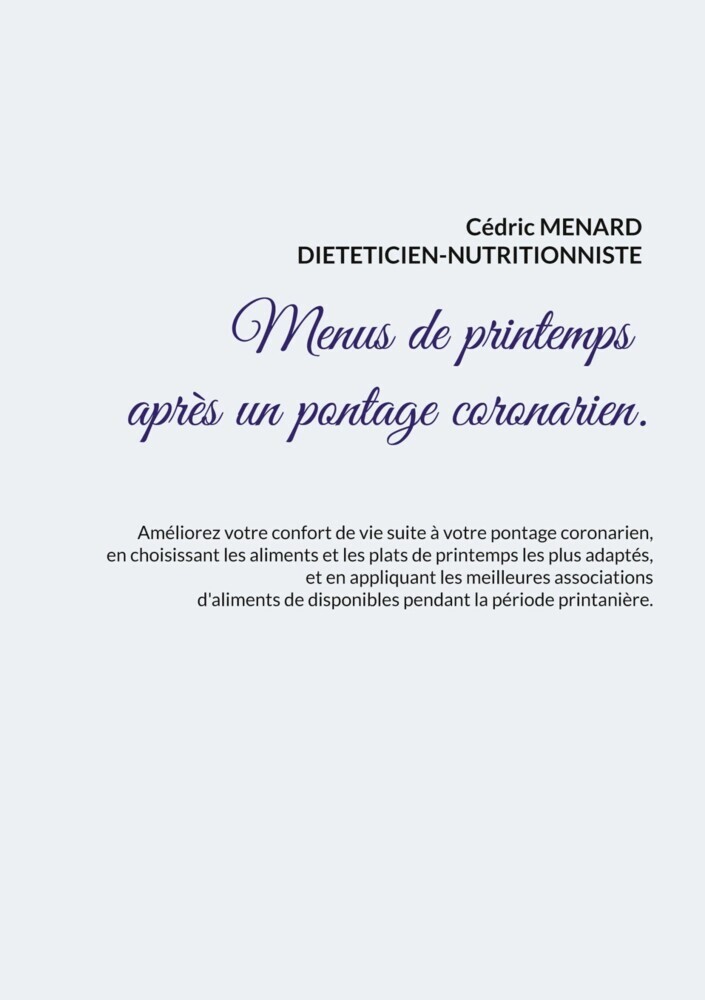 Cédric MENARD
DIETETICIEN-NUTRITIONNISTE

Menus de printemps après un pontage coronarien.

Améliorez votre confort de vie suite à votre pontage coronarien, en choisissant les aliments et les plats de printemps les plus adaptés, et en appliquant les meilleures associations d'aliments de disponibles pendant la période printanière.